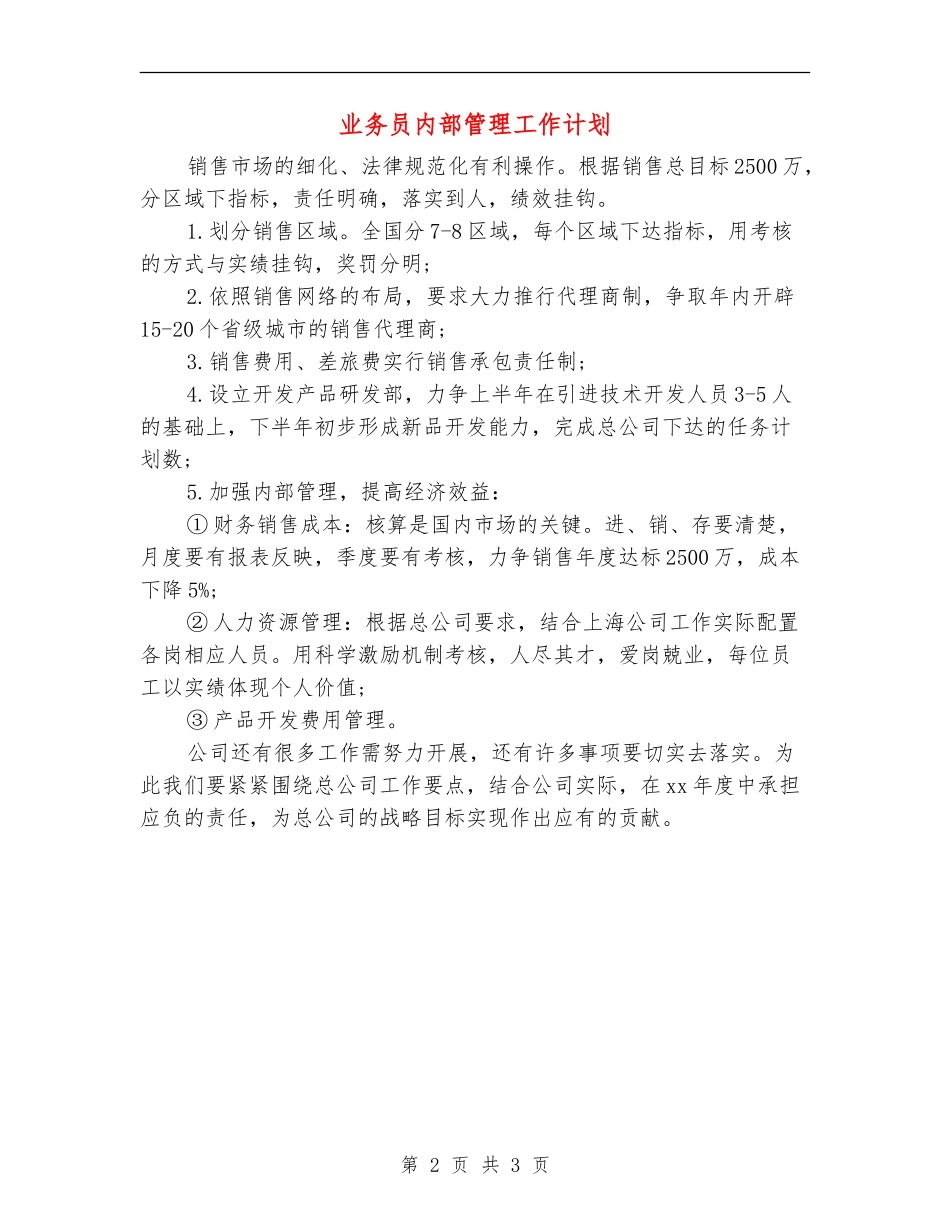 业务员内部管理工作计划

销售市场的细化、法律规范化有利操作。根据销售总目标2500万，分区域下指标，责任明确，落实到人，绩效挂钩。

1.划分销售区域。全国分7-8区域，每个区域下达指标，用考核的方式与实绩挂钩，奖罚分明；

2.依照销售网络的布局，要求大力推行代理商制，争取年内开辟15-20个省级城市的销售代理商；

3.销售费用、差旅费实行销售承包责任制；

4.设立开发产品研发部，力争上半年在引进技术开发人员3-5人的基础上，下半年初步形成新品开发能力，完成总公司下达的任务计划数；

5.加强内部管理，提高经济效益：

①财务销售成本：核算是国内市场的关键。进、销、存要清楚，月度要有报表反映，季度要有考核，力争销售年度达标2500万，成本下降5%；

②人力资源管理：根据总公司要求，结合上海公司工作实际配置各岗相应人员。用科学激励机制考核，人尽其才，爱岗兢业，每位员工以实绩体现个人价值；

③产品开发费用管理。

公司还有很多工作需努力开展，还有许多事项要切实去落实。为此我们要紧紧围绕总公司工作要点，结合公司实际，在xx年度中承担应负的责任，为总公司的战略目标实现作出应有的贡献。

第 2 页 共 3 页